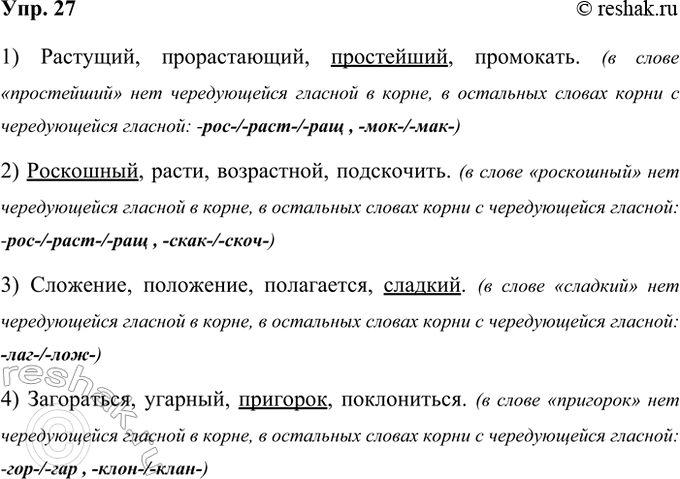 Упр. 27

© reshak.ru

1) Растущий, прорастающий, простейший, промокать. (в слове «простейший» нет чередующейся гласной в корне, в остальных словах корни с чередующейся гласной: -рос-/-раст-/-ращ , -мок-/-мак-)

2) Роскошный, расти, возрастной, подскочить. (в слове «роскошный» нет чередующейся гласной в корне, в остальных словах корни с чередующейся гласной: -рос-/-раст-/-ращ , -скак-/-скоч-)

3) Сложение, положение, полагается, сладкий. (в слове «сладкий» нет чередующейся гласной в корне, в остальных словах корни с чередующейся гласной: -лаг-/-лож-)

4) Загораться, угарный, пригорок, поклониться. (в слове «пригорок» нет чередующейся гласной в корне, в остальных словах корни с чередующейся гласной: -гор-/-гар , -клон-/-клан-)

reshak.ru